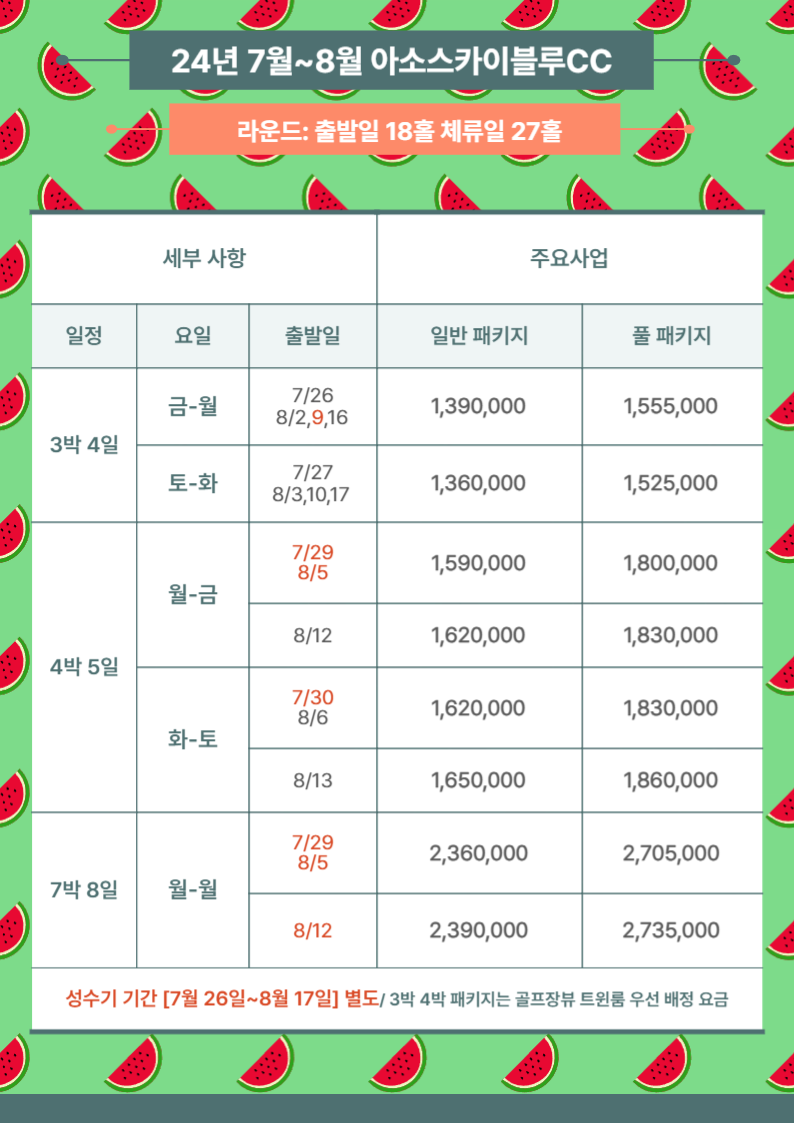 24년 7월~8월 아소스카이블루CC

라운드: 출발일 18홀 체류일 27홀

| 세부 사항 | | | 주요사업 | |
|---|---|---|---|---|
| 일정 | 요일 | 출발일 | 일반 패키지 | 풀 패키지 |
| 3박 4일 | 금-월 | 7/26 8/2,9,16 | 1,390,000 | 1,555,000 |
| | 토-화 | 7/27 8/3,10,17 | 1,360,000 | 1,525,000 |
| 4박 5일 | 월-금 | 7/29 8/5 | 1,590,000 | 1,800,000 |
| | | 8/12 | 1,620,000 | 1,830,000 |
| | 화-토 | 7/30 8/6 | 1,620,000 | 1,830,000 |
| | | 8/13 | 1,650,000 | 1,860,000 |
| 7박 8일 | 월-월 | 7/29 8/5 | 2,360,000 | 2,705,000 |
| | | 8/12 | 2,390,000 | 2,735,000 |

성수기 기간 [7월 26일~8월 17일] 별도/ 3박 4박 패키지는 골프장뷰 트윈룸 우선 배정 요금